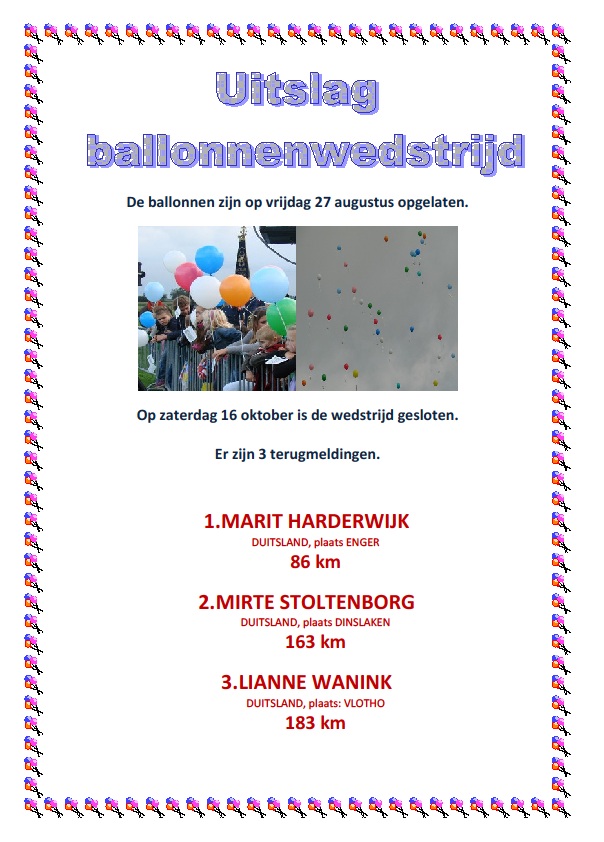 Uitslag ballonnenwedstrijd

De ballonnen zijn op vrijdag 27 augustus opgelaten.

Op zaterdag 16 oktober is de wedstrijd gesloten.

Er zijn 3 terugmeldingen.

1.MARIT HARDERWIJK
DUITSLAND, plaats ENGER
86 km

2.MIRTE STOLTENBORG
DUITSLAND, plaats DINSLAKEN
163 km

3.LIANNE WANINK
DUITSLAND, plaats: VLOTHO
183 km